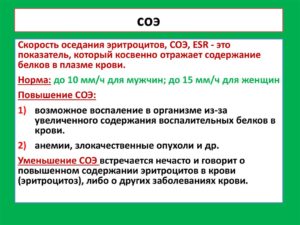 СОЭ

Скорость оседания эритроцитов, СОЭ, ESR - это показатель, который косвенно отражает содержание белков в плазме крови.

Норма: до 10 мм/ч для мужчин; до 15 мм/ч для женщин

Повышение СОЭ:

1) возможное воспаление в организме из-за увеличенного содержания воспалительных белков в крови.

2) анемии, злокачественные опухоли и др.

Уменьшение СОЭ встречается нечасто и говорит о повышенном содержании эритроцитов в крови (эритроцитоз), либо о других заболеваниях крови.